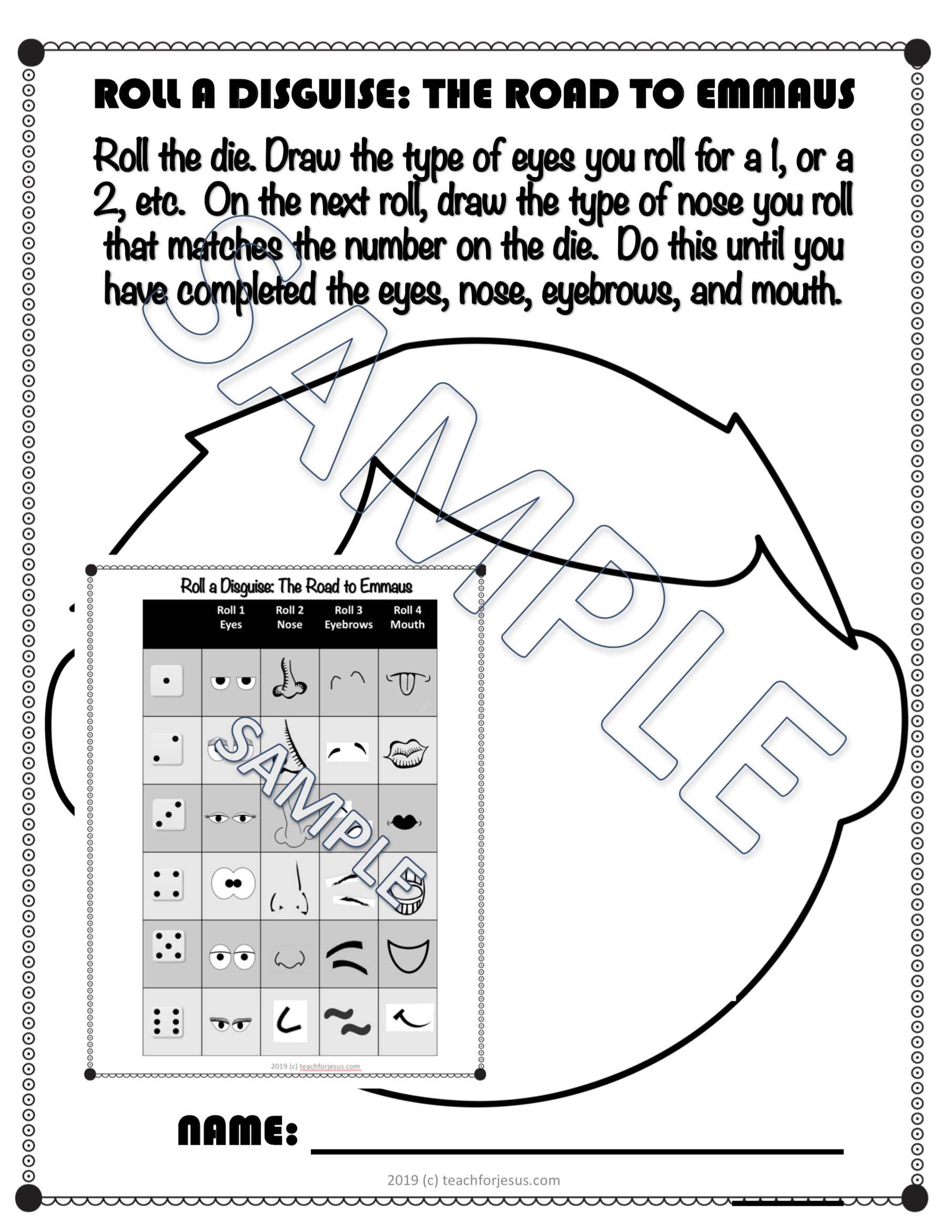 ROLL A DISGUISE: THE ROAD TO EMMAUS

Roll the die. Draw the type of eyes you roll for a 1, or a 2, etc. On the next roll, draw the type of nose you roll that matches the number on the die. Do this until you have completed the eyes, nose, eyebrows, and mouth.

SAMPLE

Roll a Disguise: The Road to Emmaus

| | Roll 1 Eyes | Roll 2 Nose | Roll 3 Eyebrows | Roll 4 Mouth |
|---|---|---|---|---|
| | | | | |
| | | | | |
| | | | | |
| | | | | |
| | | | | |
| | | | | |

SAMPLE

2019 (c) teachforjesus.com

NAME:

2019 (c) teachforjesus.com